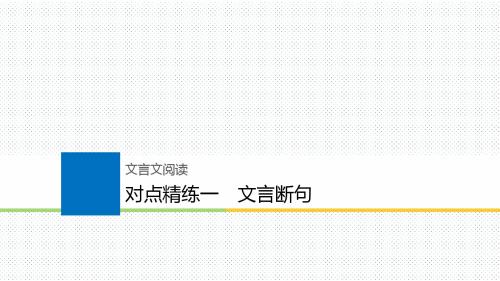 文言文阅读

对点精练一　文言断句